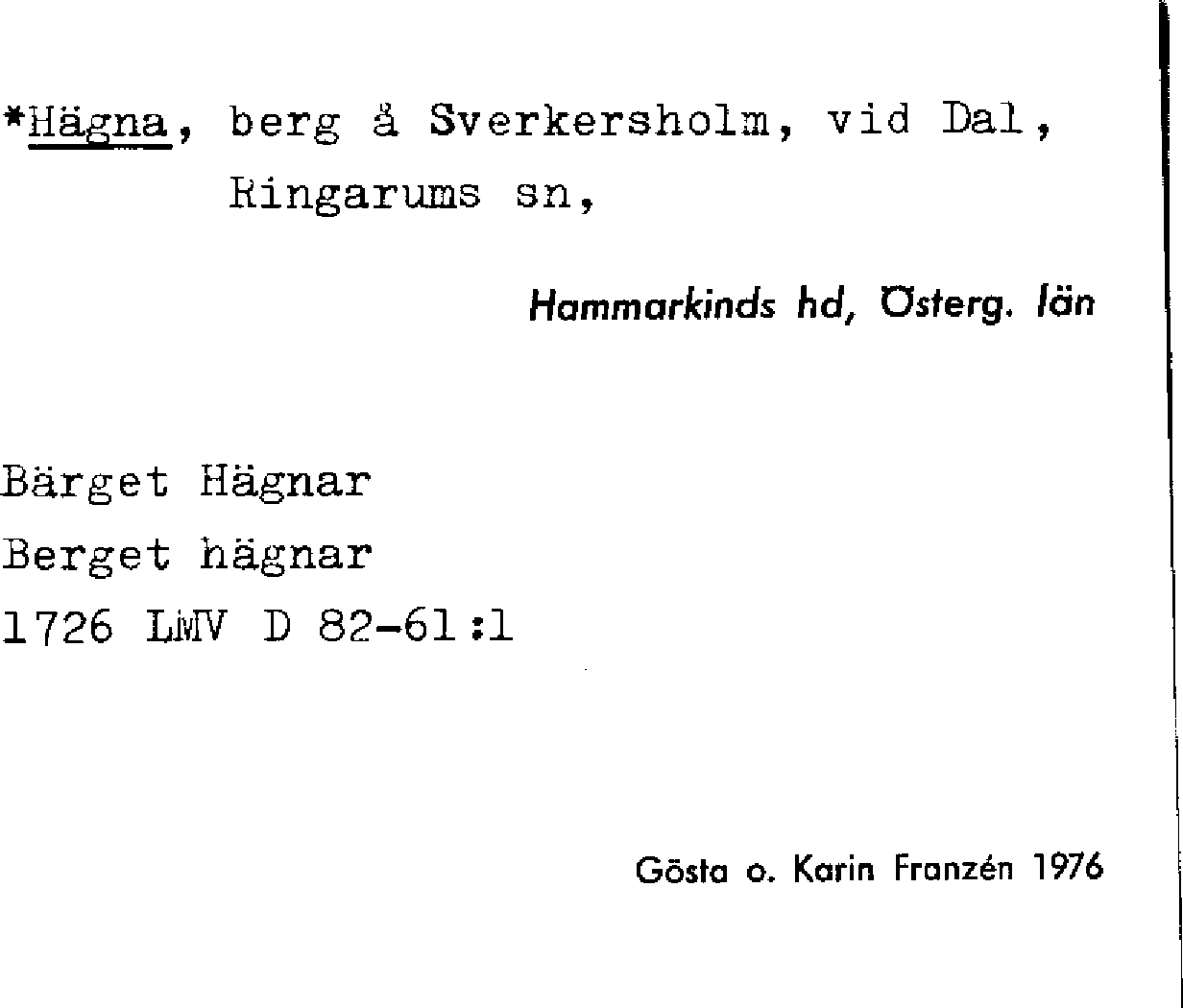 *Hägna, berg å Sverkersholm, vid Dal, Ringarums sn,

Hammarkinds hd, Österg. län

Bärget Hägnar
Berget hägnar
1726 LMV D 82-61:1

Gösta o. Karin Franzén 1976